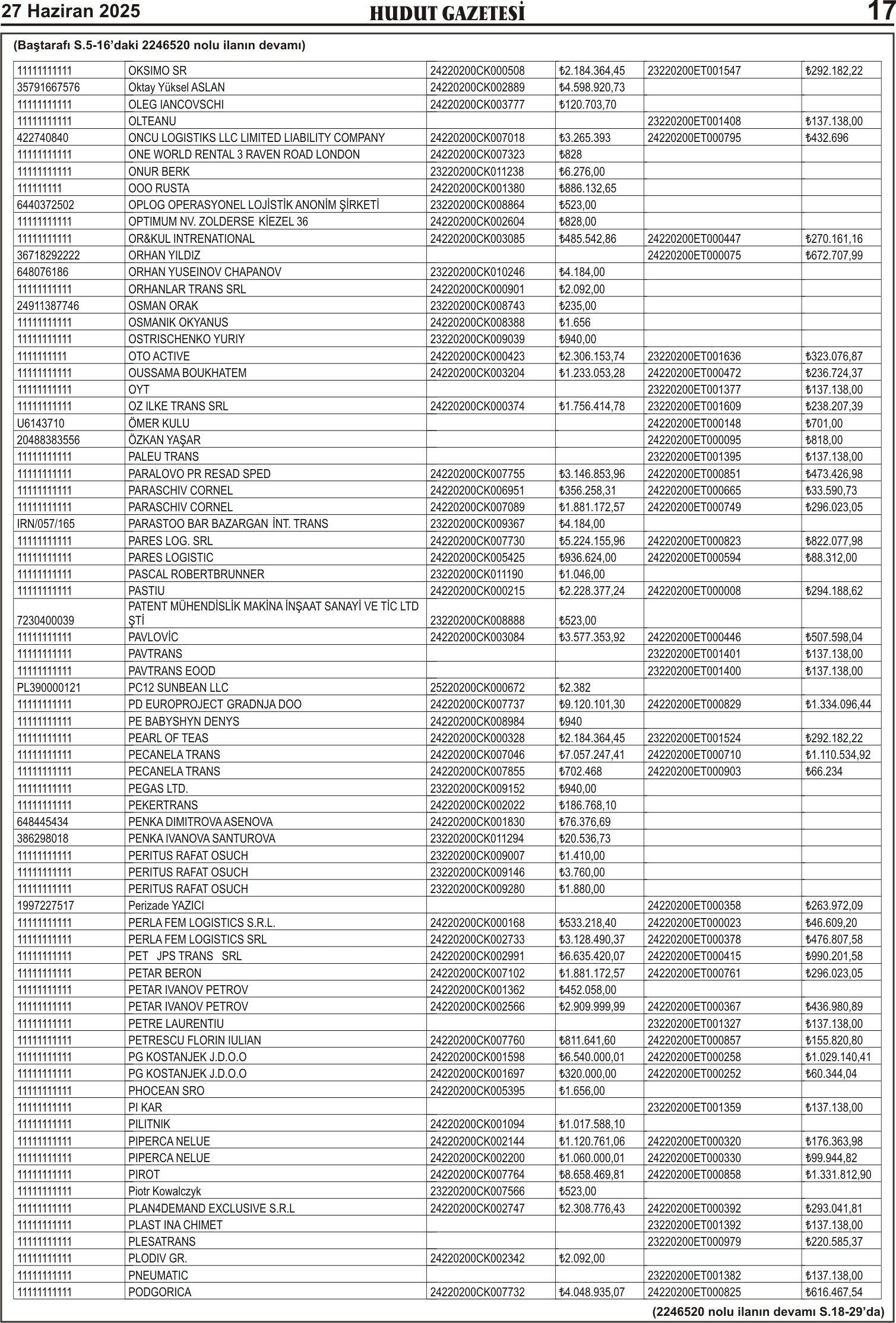 27 Haziran 2025 HUDUT GAZETESİ 17

(Baştarafı S.5-16'daki 2246520 nolu ilanın devamı)

| | | | | | |
|---|---|---|---|---|---|
| 11111111111 | OKSIMO SR | 24220200CK000508 | ₺2.184.364,45 | 23220200ET001547 | ₺292.182,22 |
| 35791667576 | Oktay Yüksel ASLAN | 24220200CK002889 | ₺4.598.920,73 | | |
| 11111111111 | OLEG IANCOVSCHI | 24220200CK003777 | ₺120.703,70 | | |
| 11111111111 | OLTEANU | | | 23220200ET001408 | ₺137.138,00 |
| 422740840 | ONCU LOGISTIKS LLC LIMITED LIABILITY COMPANY | 24220200CK007018 | ₺3.265.393 | 24220200ET000795 | ₺432.696 |
| 11111111111 | ONE WORLD RENTAL 3 RAVEN ROAD LONDON | 24220200CK007323 | ₺828 | | |
| 11111111111 | ONUR BERK | 23220200CK011238 | ₺6.276,00 | | |
| 111111111 | OOO RUSTA | 24220200CK001380 | ₺886.132,65 | | |
| 6440372502 | OPLOG OPERASYONEL LOJİSTİK ANONİM ŞİRKETİ | 23220200CK008864 | ₺523,00 | | |
| 11111111111 | OPTIMUM NV. ZOLDERSE KİEZEL 36 | 24220200CK002604 | ₺828,00 | | |
| 11111111111 | OR&KUL INTRENATIONAL | 24220200CK003085 | ₺485.542,86 | 24220200ET000447 | ₺270.161,16 |
| 36718292222 | ORHAN YILDIZ | | | 24220200ET000075 | ₺672.707,99 |
| 648076186 | ORHAN YUSEINOV CHAPANOV | 23220200CK010246 | ₺4.184,00 | | |
| 11111111111 | ORHANLAR TRANS SRL | 24220200CK000901 | ₺2.092,00 | | |
| 24911387746 | OSMAN ORAK | 23220200CK008743 | ₺235,00 | | |
| 11111111111 | OSMANIK OKYANUS | 24220200CK008388 | ₺1.656 | | |
| 11111111111 | OSTRISCHENKO YURIY | 23220200CK009039 | ₺940,00 | | |
| 1111111111 | OTO ACTIVE | 24220200CK000423 | ₺2.306.153,74 | 23220200ET001636 | ₺323.076,87 |
| 11111111111 | OUSSAMA BOUKHATEM | 24220200CK003204 | ₺1.233.053,28 | 24220200ET000472 | ₺236.724,37 |
| 11111111111 | OYT | | | 23220200ET001377 | ₺137.138,00 |
| 11111111111 | OZ ILKE TRANS SRL | 24220200CK000374 | ₺1.756.414,78 | 23220200ET001609 | ₺238.207,39 |
| U6143710 | ÖMER KULU | | | 24220200ET000148 | ₺701,00 |
| 20488383556 | ÖZKAN YAŞAR | | | 24220200ET000095 | ₺818,00 |
| 11111111111 | PALEU TRANS | | | 23220200ET001395 | ₺137.138,00 |
| 11111111111 | PARALOVO PR RESAD SPED | 24220200CK007755 | ₺3.146.853,96 | 24220200ET000851 | ₺473.426,98 |
| 11111111111 | PARASCHIV CORNEL | 24220200CK006951 | ₺356.258,31 | 24220200ET000665 | ₺33.590,73 |
| 11111111111 | PARASCHIV CORNEL | 24220200CK007089 | ₺1.881.172,57 | 24220200ET000749 | ₺296.023,05 |
| IRN/057/165 | PARASTOO BAR BAZARGAN İNT. TRANS | 23220200CK009367 | ₺4.184,00 | | |
| 11111111111 | PARES LOG. SRL | 24220200CK007730 | ₺5.224.155,96 | 24220200ET000823 | ₺822.077,98 |
| 11111111111 | PARES LOGISTIC | 24220200CK005425 | ₺936.624,00 | 24220200ET000594 | ₺88.312,00 |
| 11111111111 | PASCAL ROBERTBRUNNER | 23220200CK011190 | ₺1.046,00 | | |
| 11111111111 | PASTIU | 24220200CK000215 | ₺2.228.377,24 | 24220200ET000008 | ₺294.188,62 |
| 7230400039 | PATENT MÜHENDİSLİK MAKİNA İNŞAAT SANAYİ VE TİC LTD ŞTİ | 23220200CK008888 | ₺523,00 | | |
| 11111111111 | PAVLOVİC | 24220200CK003084 | ₺3.577.353,92 | 24220200ET000446 | ₺507.598,04 |
| 11111111111 | PAVTRANS | | | 23220200ET001401 | ₺137.138,00 |
| 11111111111 | PAVTRANS EOOD | | | 23220200ET001400 | ₺137.138,00 |
| PL390000121 | PC12 SUNBEAN LLC | 25220200CK000672 | ₺2.382 | | |
| 11111111111 | PD EUROPROJECT GRADNJA DOO | 24220200CK007737 | ₺9.120.101,30 | 24220200ET000829 | ₺1.334.096,44 |
| 11111111111 | PE BABYSHYN DENYS | 24220200CK008984 | ₺940 | | |
| 11111111111 | PEARL OF TEAS | 24220200CK000328 | ₺2.184.364,45 | 23220200ET001524 | ₺292.182,22 |
| 11111111111 | PECANELA TRANS | 24220200CK007046 | ₺7.057.247,41 | 24220200ET000710 | ₺1.110.534,92 |
| 11111111111 | PECANELA TRANS | 24220200CK007855 | ₺702.468 | 24220200ET000903 | ₺66.234 |
| 11111111111 | PEGAS LTD. | 23220200CK009152 | ₺940,00 | | |
| 11111111111 | PEKERTRANS | 24220200CK002022 | ₺186.768,10 | | |
| 648445434 | PENKA DIMITROVA ASENOVA | 24220200CK001830 | ₺76.376,69 | | |
| 386298018 | PENKA IVANOVA SANTUROVA | 23220200CK011294 | ₺20.536,73 | | |
| 11111111111 | PERITUS RAFAT OSUCH | 23220200CK009007 | ₺1.410,00 | | |
| 11111111111 | PERITUS RAFAT OSUCH | 23220200CK009146 | ₺3.760,00 | | |
| 11111111111 | PERITUS RAFAT OSUCH | 23220200CK009280 | ₺1.880,00 | | |
| 1997227517 | Perizade YAZICI | | | 24220200ET000358 | ₺263.972,09 |
| 11111111111 | PERLA FEM LOGISTICS S.R.L. | 24220200CK000168 | ₺533.218,40 | 24220200ET000023 | ₺46.609,20 |
| 11111111111 | PERLA FEM LOGISTICS SRL | 24220200CK002733 | ₺3.128.490,37 | 24220200ET000378 | ₺476.807,58 |
| 11111111111 | PET JPS TRANS SRL | 24220200CK002991 | ₺6.635.420,07 | 24220200ET000415 | ₺990.201,58 |
| 11111111111 | PETAR BERON | 24220200CK007102 | ₺1.881.172,57 | 24220200ET000761 | ₺296.023,05 |
| 11111111111 | PETAR IVANOV PETROV | 24220200CK001362 | ₺452.058,00 | | |
| 11111111111 | PETAR IVANOV PETROV | 24220200CK002566 | ₺2.909.999,99 | 24220200ET000367 | ₺436.980,89 |
| 11111111111 | PETRE LAURENTIU | | | 23220200ET001327 | ₺137.138,00 |
| 11111111111 | PETRESCU FLORIN IULIAN | 24220200CK007760 | ₺811.641,60 | 24220200ET000857 | ₺155.820,80 |
| 11111111111 | PG KOSTANJEK J.D.O.O | 24220200CK001598 | ₺6.540.000,01 | 24220200ET000258 | ₺1.029.140,41 |
| 11111111111 | PG KOSTANJEK J.D.O.O | 24220200CK001697 | ₺320.000,00 | 24220200ET000252 | ₺60.344,04 |
| 11111111111 | PHOCEAN SRO | 24220200CK005395 | ₺1.656,00 | | |
| 11111111111 | PI KAR | | | 23220200ET001359 | ₺137.138,00 |
| 11111111111 | PILITNIK | 24220200CK001094 | ₺1.017.588,10 | | |
| 11111111111 | PIPERCA NELUE | 24220200CK002144 | ₺1.120.761,06 | 24220200ET000320 | ₺176.363,98 |
| 11111111111 | PIPERCA NELUE | 24220200CK002200 | ₺1.060.000,01 | 24220200ET000330 | ₺99.944,82 |
| 11111111111 | PIROT | 24220200CK007764 | ₺8.658.469,81 | 24220200ET000858 | ₺1.331.812,90 |
| 11111111111 | Piotr Kowalczyk | 23220200CK007566 | ₺523,00 | | |
| 11111111111 | PLAN4DEMAND EXCLUSIVE S.R.L | 24220200CK002747 | ₺2.308.776,43 | 24220200ET000392 | ₺293.041,81 |
| 11111111111 | PLAST INA CHIMET | | | 23220200ET001392 | ₺137.138,00 |
| 11111111111 | PLESATRANS | | | 23220200ET000979 | ₺220.585,37 |
| 11111111111 | PLODIV GR. | 24220200CK002342 | ₺2.092,00 | | |
| 11111111111 | PNEUMATIC | | | 23220200ET001382 | ₺137.138,00 |
| 11111111111 | PODGORICA | 24220200CK007732 | ₺4.048.935,07 | 24220200ET000825 | ₺616.467,54 |

(2246520 nolu ilanın devamı S.18-29'da)